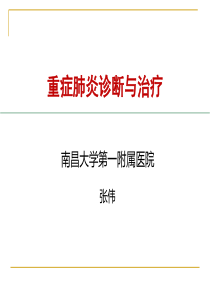 重症肺炎诊断与治疗

南昌大学第一附属医院

张伟